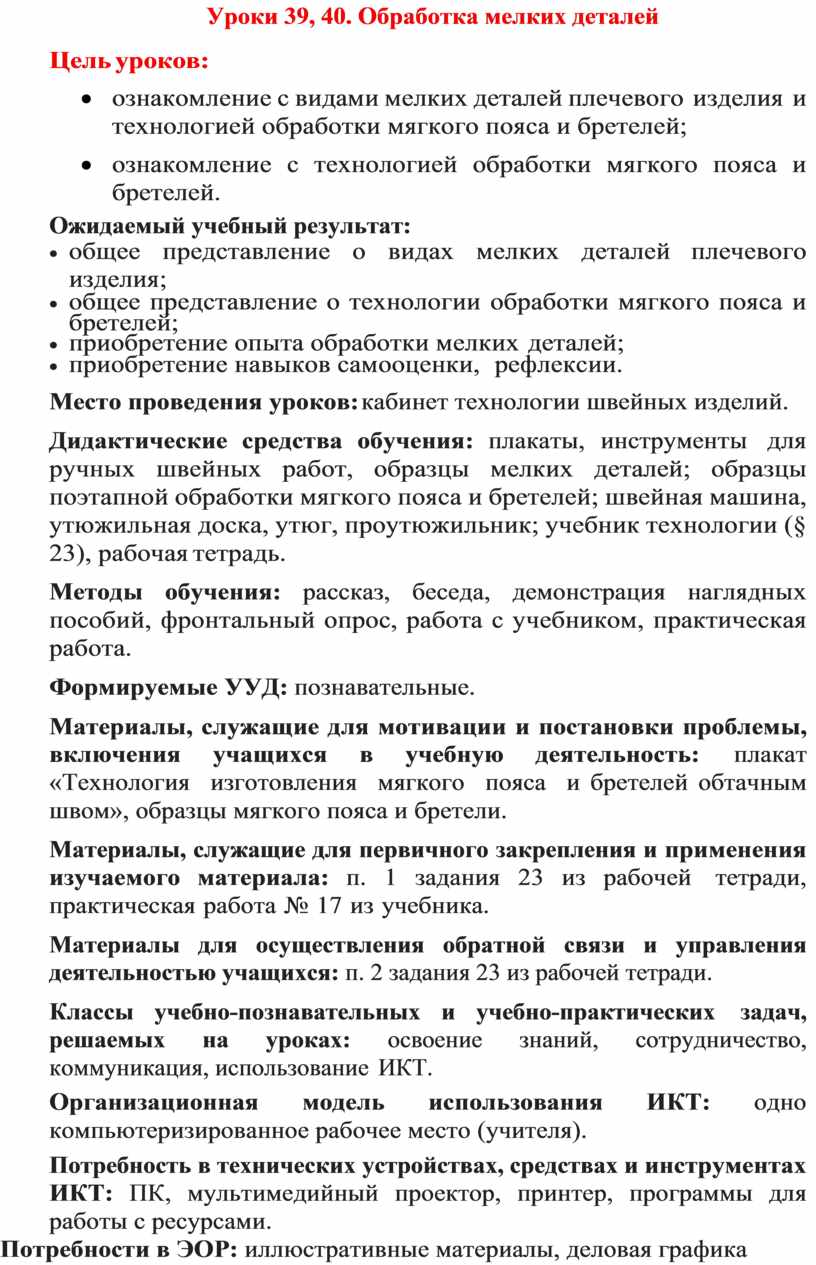 Уроки 39, 40. Обработка мелких деталей

Цель уроков:

• ознакомление с видами мелких деталей плечевого изделия и технологией обработки мягкого пояса и бретелей;

• ознакомление с технологией обработки мягкого пояса и бретелей.

Ожидаемый учебный результат:
• общее представление о видах мелких деталей плечевого изделия;
• общее представление о технологии обработки мягкого пояса и бретелей;
• приобретение опыта обработки мелких деталей;
• приобретение навыков самооценки, рефлексии.

Место проведения уроков: кабинет технологии швейных изделий.

Дидактические средства обучения: плакаты, инструменты для ручных швейных работ, образцы мелких деталей; образцы поэтапной обработки мягкого пояса и бретелей; швейная машина, утюжильная доска, утюг, проутюжильник; учебник технологии (§ 23), рабочая тетрадь.

Методы обучения: рассказ, беседа, демонстрация наглядных пособий, фронтальный опрос, работа с учебником, практическая работа.

Формируемые УУД: познавательные.

Материалы, служащие для мотивации и постановки проблемы, включения учащихся в учебную деятельность: плакат «Технология изготовления мягкого пояса и бретелей обтачным швом», образцы мягкого пояса и бретели.

Материалы, служащие для первичного закрепления и применения изучаемого материала: п. 1 задания 23 из рабочей тетради, практическая работа № 17 из учебника.

Материалы для осуществления обратной связи и управления деятельностью учащихся: п. 2 задания 23 из рабочей тетради.

Классы учебно-познавательных и учебно-практических задач, решаемых на уроках: освоение знаний, сотрудничество, коммуникация, использование ИКТ.

Организационная модель использования ИКТ: одно компьютеризированное рабочее место (учителя).

Потребность в технических устройствах, средствах и инструментах ИКТ: ПК, мультимедийный проектор, принтер, программы для работы с ресурсами.

Потребности в ЭОР: иллюстративные материалы, деловая графика